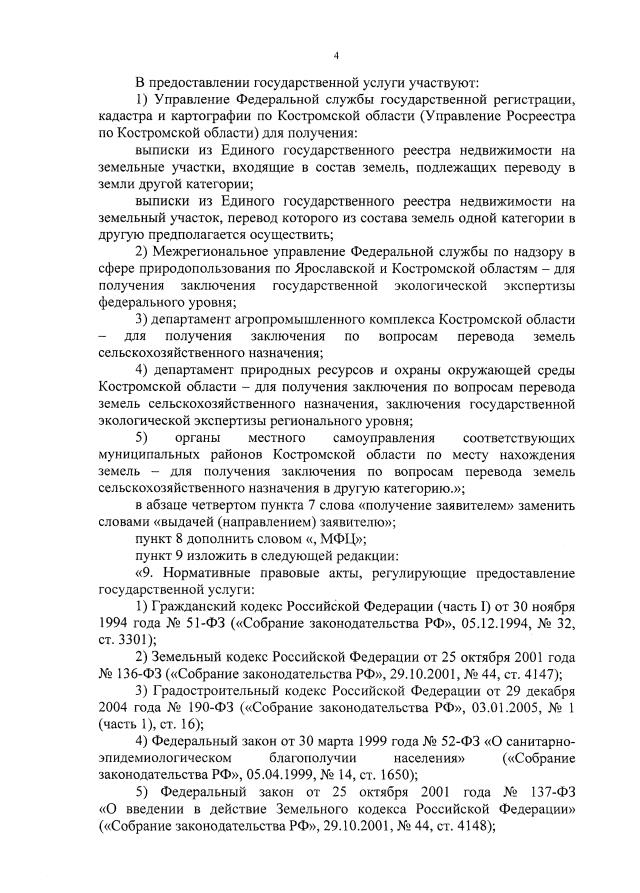 4

В предоставлении государственной услуги участвуют:

1) Управление Федеральной службы государственной регистрации, кадастра и картографии по Костромской области (Управление Росреестра по Костромской области) для получения:

выписки из Единого государственного реестра недвижимости на земельные участки, входящие в состав земель, подлежащих переводу в земли другой категории;

выписки из Единого государственного реестра недвижимости на земельный участок, перевод которого из состава земель одной категории в другую предполагается осуществить;

2) Межрегиональное управление Федеральной службы по надзору в сфере природопользования по Ярославской и Костромской областям – для получения заключения государственной экологической экспертизы федерального уровня;

3) департамент агропромышленного комплекса Костромской области – для получения заключения по вопросам перевода земель сельскохозяйственного назначения;

4) департамент природных ресурсов и охраны окружающей среды Костромской области – для получения заключения по вопросам перевода земель сельскохозяйственного назначения, заключения государственной экологической экспертизы регионального уровня;

5) органы местного самоуправления соответствующих муниципальных районов Костромской области по месту нахождения земель – для получения заключения по вопросам перевода земель сельскохозяйственного назначения в другую категорию.»;

в абзаце четвертом пункта 7 слова «получение заявителем» заменить словами «выдачей (направлением) заявителю»;

пункт 8 дополнить словом «, МФЦ»;

пункт 9 изложить в следующей редакции:

«9. Нормативные правовые акты, регулирующие предоставление государственной услуги:

1) Гражданский кодекс Российской Федерации (часть I) от 30 ноября 1994 года № 51-ФЗ («Собрание законодательства РФ», 05.12.1994, № 32, ст. 3301);

2) Земельный кодекс Российской Федерации от 25 октября 2001 года № 136-ФЗ («Собрание законодательства РФ», 29.10.2001, № 44, ст. 4147);

3) Градостроительный кодекс Российской Федерации от 29 декабря 2004 года № 190-ФЗ («Собрание законодательства РФ», 03.01.2005, № 1 (часть 1), ст. 16);

4) Федеральный закон от 30 марта 1999 года № 52-ФЗ «О санитарно-эпидемиологическом благополучии населения» («Собрание законодательства РФ», 05.04.1999, № 14, ст. 1650);

5) Федеральный закон от 25 октября 2001 года № 137-ФЗ «О введении в действие Земельного кодекса Российской Федерации» («Собрание законодательства РФ», 29.10.2001, № 44, ст. 4148);